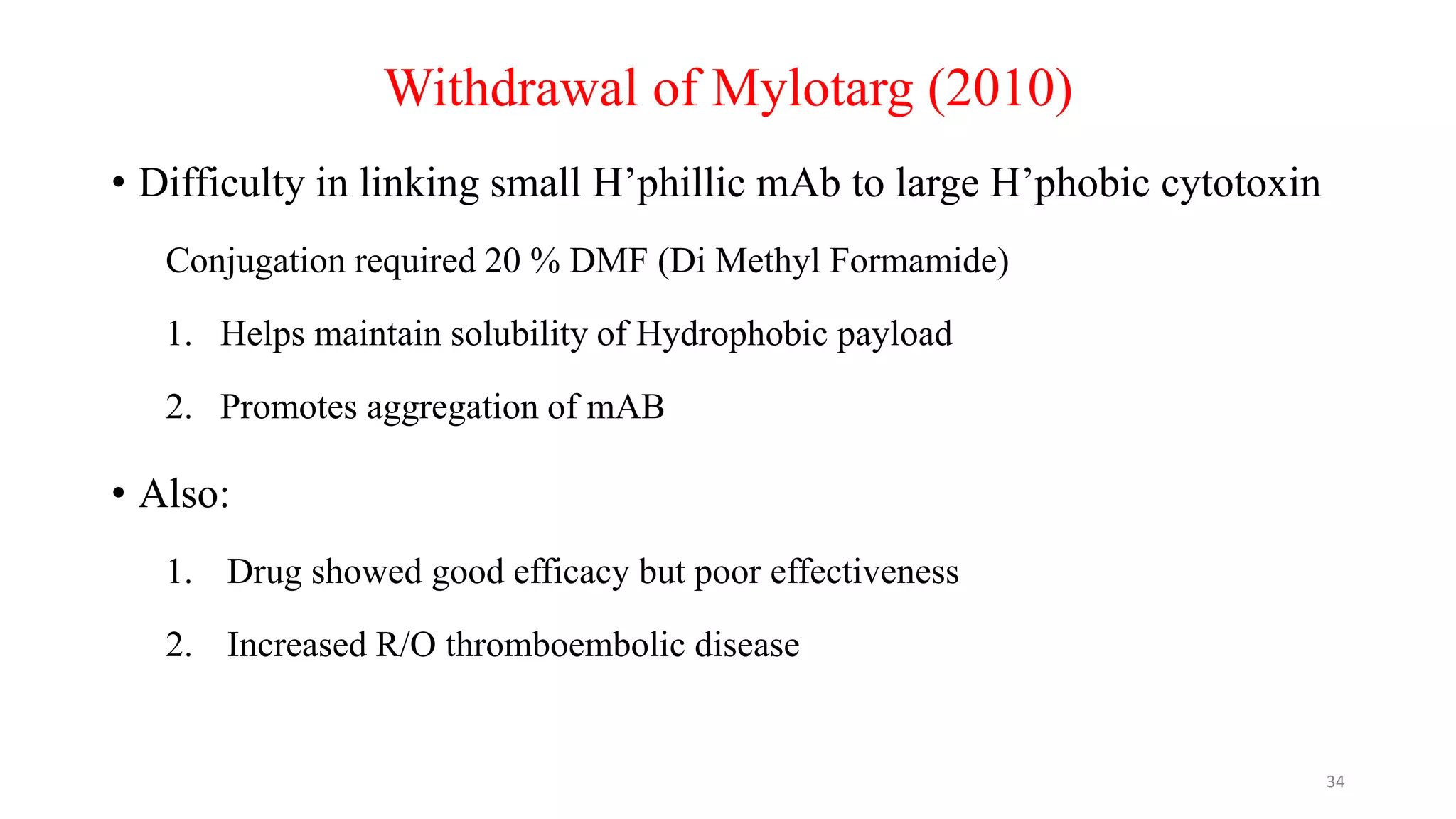 Withdrawal of Mylotarg (2010)

• Difficulty in linking small H’phillic mAb to large H’phobic cytotoxin

Conjugation required 20 % DMF (Di Methyl Formamide)

1. Helps maintain solubility of Hydrophobic payload

2. Promotes aggregation of mAB

• Also:

1. Drug showed good efficacy but poor effectiveness

2. Increased R/O thromboembolic disease

34